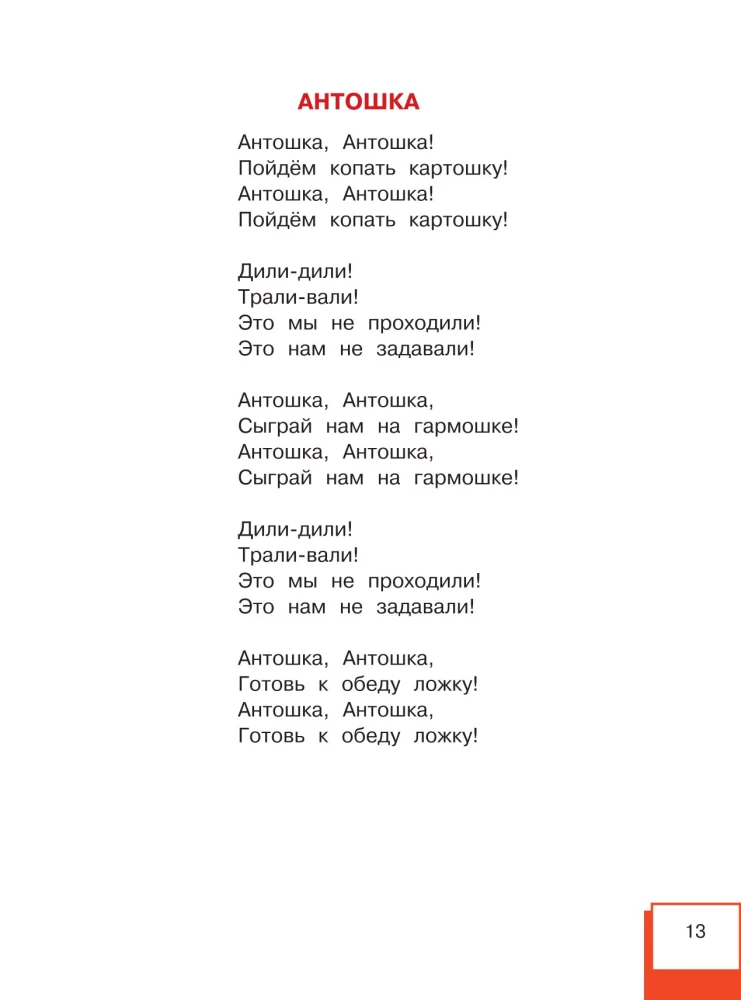 АНТОШКА

Антошка, Антошка!
Пойдём копать картошку!
Антошка, Антошка!
Пойдём копать картошку!

Дили-дили!
Трали-вали!
Это мы не проходили!
Это нам не задавали!

Антошка, Антошка,
Сыграй нам на гармошке!
Антошка, Антошка,
Сыграй нам на гармошке!

Дили-дили!
Трали-вали!
Это мы не проходили!
Это нам не задавали!

Антошка, Антошка,
Готовь к обеду ложку!
Антошка, Антошка,
Готовь к обеду ложку!

13